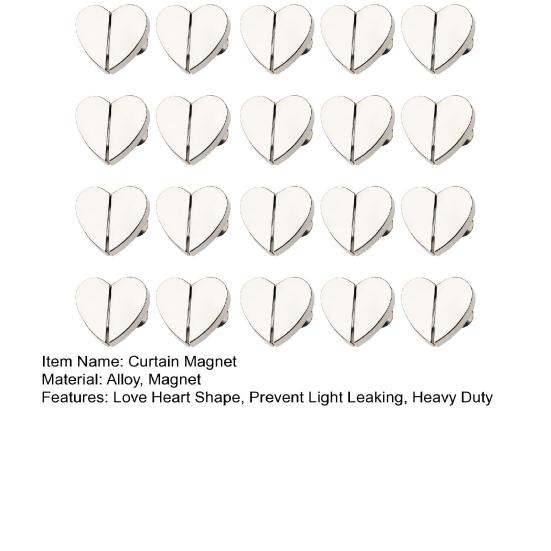 Item Name: Curtain Magnet
Material: Alloy, Magnet
Features: Love Heart Shape, Prevent Light Leaking, Heavy Duty